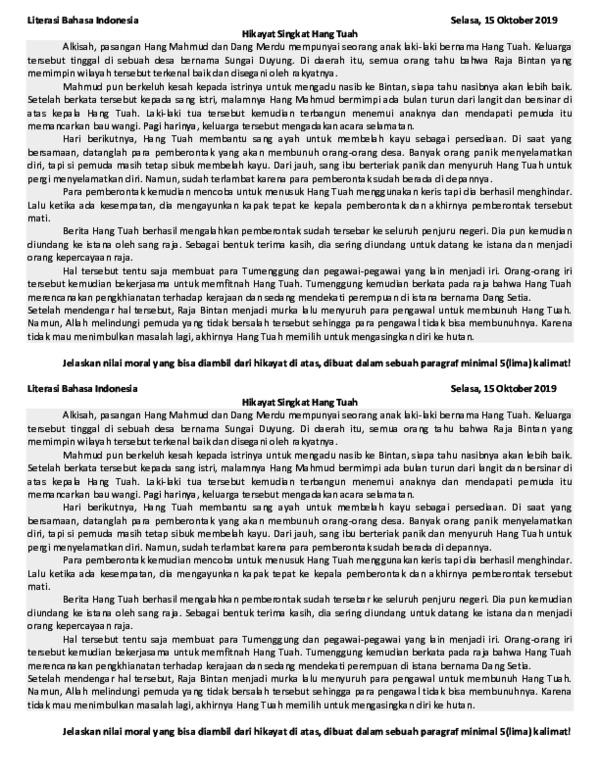 Literasi Bahasa Indonesia Selasa, 15 Oktober 2019

Hikayat Singkat Hang Tuah

Alkisah, pasangan Hang Mahmud dan Dang Merdu mempunyai seorang anak laki-laki bernama Hang Tuah. Keluarga tersebut tinggal di sebuah desa bernama Sungai Duyung. Di daerah itu, semua orang tahu bahwa Raja Bintan yang memimpin wilayah tersebut terkenal baik dan disegani oleh rakyatnya.

Mahmud pun berkeluh kesah kepada istrinya untuk mengadu nasib ke Bintan, siapa tahu nasibnya akan lebih baik. Setelah berkata tersebut kepada sang istri, malamnya Hang Mahmud bermimpi ada bulan turun dari langit dan bersinar di atas kepala Hang Tuah. Laki-laki tua tersebut kemudian terbangun menemui anaknya dan mendapati pemuda itu memancarkan bau wangi. Pagi harinya, keluarga tersebut mengadakan acara selamatan.

Hari berikutnya, Hang Tuah membantu sang ayah untuk membelah kayu sebagai persediaan. Di saat yang bersamaan, datanglah para pemberontak yang akan membunuh orang-orang desa. Banyak orang panik menyelamatkan diri, tapi si pemuda masih tetap sibuk membelah kayu. Dari jauh, sang ibu berteriak panik dan menyuruh Hang Tuah untuk pergi menyelamatkan diri. Namun, sudah terlambat karena para pemberontak sudah berada di depannya.

Para pemberontak kemudian mencoba untuk menusuk Hang Tuah menggunakan keris tapi dia berhasil menghindar. Lalu ketika ada kesempatan, dia mengayunkan kapak tepat ke kepala pemberontak dan akhirnya pemberontak tersebut mati.

Berita Hang Tuah berhasil mengalahkan pemberontak sudah tersebar ke seluruh penjuru negeri. Dia pun kemudian diundang ke istana oleh sang raja. Sebagai bentuk terima kasih, dia sering diundang untuk datang ke istana dan menjadi orang kepercayaan raja.

Hal tersebut tentu saja membuat para Tumenggung dan pegawai-pegawai yang lain menjadi iri. Orang-orang iri tersebut kemudian bekerjasama untuk memfitnah Hang Tuah. Tumenggung kemudian berkata pada raja bahwa Hang Tuah merencanakan pengkhianatan terhadap kerajaan dan sedang mendekati perempuan di istana bernama Dang Setia.

Setelah mendengar hal tersebut, Raja Bintan menjadi murka lalu menyuruh para pengawal untuk membunuh Hang Tuah. Namun, Allah melindungi pemuda yang tidak bersalah tersebut sehingga para pengawal tidak bisa membunuhnya. Karena tidak mau menimbulkan masalah lagi, akhirnya Hang Tuah memilih untuk mengasingkan diri ke hutan.

Jelaskan nilai moral yang bisa diambil dari hikayat di atas, dibuat dalam sebuah paragraf minimal 5(lima) kalimat!

Literasi Bahasa Indonesia Selasa, 15 Oktober 2019

Hikayat Singkat Hang Tuah

Alkisah, pasangan Hang Mahmud dan Dang Merdu mempunyai seorang anak laki-laki bernama Hang Tuah. Keluarga tersebut tinggal di sebuah desa bernama Sungai Duyung. Di daerah itu, semua orang tahu bahwa Raja Bintan yang memimpin wilayah tersebut terkenal baik dan disegani oleh rakyatnya.

Mahmud pun berkeluh kesah kepada istrinya untuk mengadu nasib ke Bintan, siapa tahu nasibnya akan lebih baik. Setelah berkata tersebut kepada sang istri, malamnya Hang Mahmud bermimpi ada bulan turun dari langit dan bersinar di atas kepala Hang Tuah. Laki-laki tua tersebut kemudian terbangun menemui anaknya dan mendapati pemuda itu memancarkan bau wangi. Pagi harinya, keluarga tersebut mengadakan acara selamatan.

Hari berikutnya, Hang Tuah membantu sang ayah untuk membelah kayu sebagai persediaan. Di saat yang bersamaan, datanglah para pemberontak yang akan membunuh orang-orang desa. Banyak orang panik menyelamatkan diri, tapi si pemuda masih tetap sibuk membelah kayu. Dari jauh, sang ibu berteriak panik dan menyuruh Hang Tuah untuk pergi menyelamatkan diri. Namun, sudah terlambat karena para pemberontak sudah berada di depannya.

Para pemberontak kemudian mencoba untuk menusuk Hang Tuah menggunakan keris tapi dia berhasil menghindar. Lalu ketika ada kesempatan, dia mengayunkan kapak tepat ke kepala pemberontak dan akhirnya pemberontak tersebut mati.

Berita Hang Tuah berhasil mengalahkan pemberontak sudah tersebar ke seluruh penjuru negeri. Dia pun kemudian diundang ke istana oleh sang raja. Sebagai bentuk terima kasih, dia sering diundang untuk datang ke istana dan menjadi orang kepercayaan raja.

Hal tersebut tentu saja membuat para Tumenggung dan pegawai-pegawai yang lain menjadi iri. Orang-orang iri tersebut kemudian bekerjasama untuk memfitnah Hang Tuah. Tumenggung kemudian berkata pada raja bahwa Hang Tuah merencanakan pengkhianatan terhadap kerajaan dan sedang mendekati perempuan di istana bernama Dang Setia.

Setelah mendengar hal tersebut, Raja Bintan menjadi murka lalu menyuruh para pengawal untuk membunuh Hang Tuah. Namun, Allah melindungi pemuda yang tidak bersalah tersebut sehingga para pengawal tidak bisa membunuhnya. Karena tidak mau menimbulkan masalah lagi, akhirnya Hang Tuah memilih untuk mengasingkan diri ke hutan.

Jelaskan nilai moral yang bisa diambil dari hikayat di atas, dibuat dalam sebuah paragraf minimal 5(lima) kalimat!